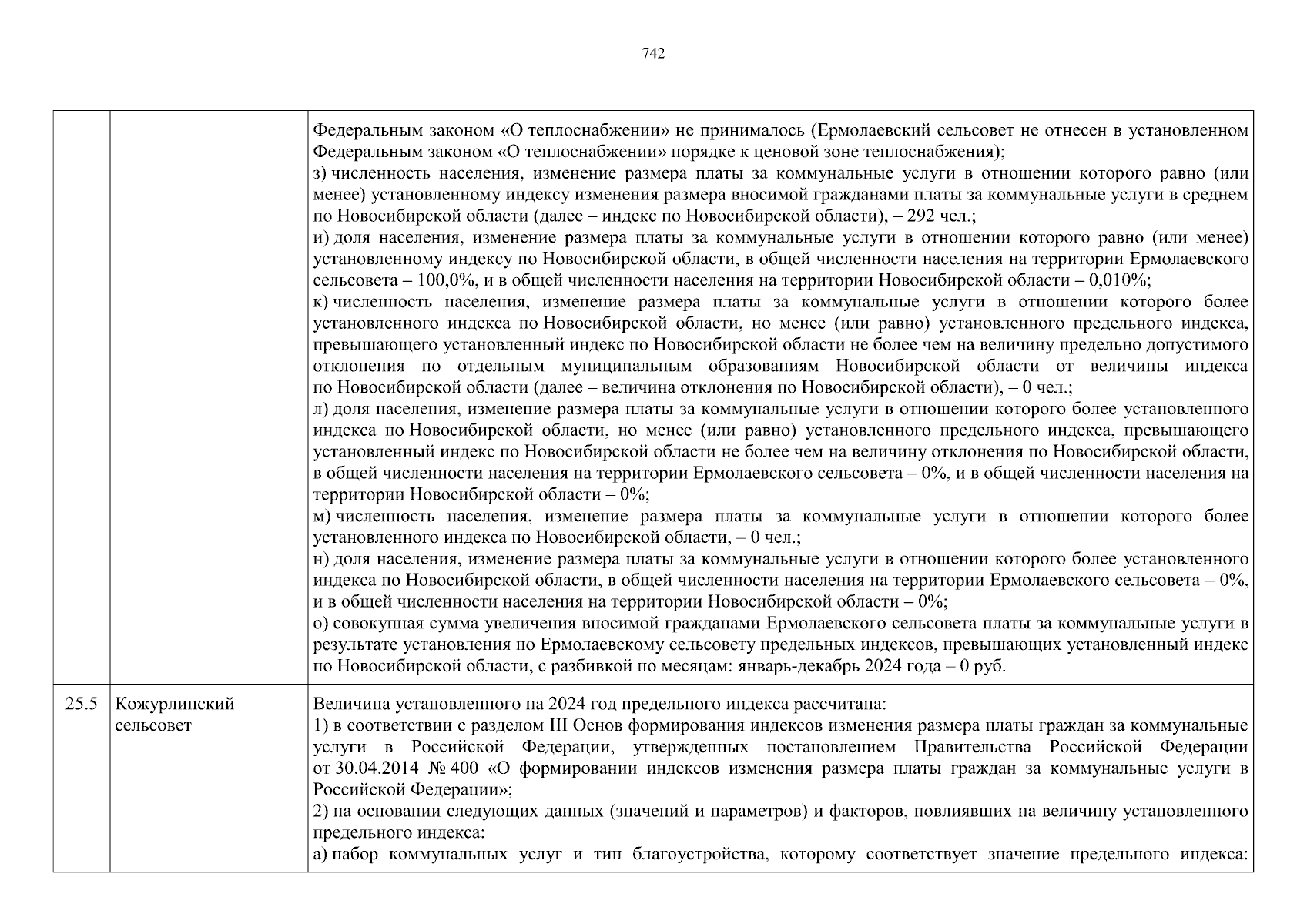 742

| | | |
|---|---|---|
| | | Федеральным законом «О теплоснабжении» не принималось (Ермолаевский сельсовет не отнесен в установленном Федеральным законом «О теплоснабжении» порядке к ценовой зоне теплоснабжения);<br>з) численность населения, изменение размера платы за коммунальные услуги в отношении которого равно (или менее) установленному индексу изменения размера вносимой гражданами платы за коммунальные услуги в среднем по Новосибирской области (далее – индекс по Новосибирской области), – 292 чел.;<br>и) доля населения, изменение размера платы за коммунальные услуги в отношении которого равно (или менее) установленному индексу по Новосибирской области, в общей численности населения на территории Ермолаевского сельсовета – 100,0%, и в общей численности населения на территории Новосибирской области – 0,010%;<br>к) численность населения, изменение размера платы за коммунальные услуги в отношении которого более установленного индекса по Новосибирской области, но менее (или равно) установленного предельного индекса, превышающего установленный индекс по Новосибирской области не более чем на величину предельно допустимого отклонения по отдельным муниципальным образованиям Новосибирской области от величины индекса по Новосибирской области (далее – величина отклонения по Новосибирской области), – 0 чел.;<br>л) доля населения, изменение размера платы за коммунальные услуги в отношении которого более установленного индекса по Новосибирской области, но менее (или равно) установленного предельного индекса, превышающего установленный индекс по Новосибирской области не более чем на величину отклонения по Новосибирской области, в общей численности населения на территории Ермолаевского сельсовета – 0%, и в общей численности населения на территории Новосибирской области – 0%;<br>м) численность населения, изменение размера платы за коммунальные услуги в отношении которого более установленного индекса по Новосибирской области, – 0 чел.;<br>н) доля населения, изменение размера платы за коммунальные услуги в отношении которого более установленного индекса по Новосибирской области, в общей численности населения на территории Ермолаевского сельсовета – 0%, и в общей численности населения на территории Новосибирской области – 0%;<br>о) совокупная сумма увеличения вносимой гражданами Ермолаевского сельсовета платы за коммунальные услуги в результате установления по Ермолаевскому сельсовету предельных индексов, превышающих установленный индекс по Новосибирской области, с разбивкой по месяцам: январь-декабрь 2024 года – 0 руб. |
| 25.5 | Кожурлинский сельсовет | Величина установленного на 2024 год предельного индекса рассчитана:<br>1) в соответствии с разделом III Основ формирования индексов изменения размера платы граждан за коммунальные услуги в Российской Федерации, утвержденных постановлением Правительства Российской Федерации от 30.04.2014 № 400 «О формировании индексов изменения размера платы граждан за коммунальные услуги в Российской Федерации»;<br>2) на основании следующих данных (значений и параметров) и факторов, повлиявших на величину установленного предельного индекса:<br>а) набор коммунальных услуг и тип благоустройства, которому соответствует значение предельного индекса: |